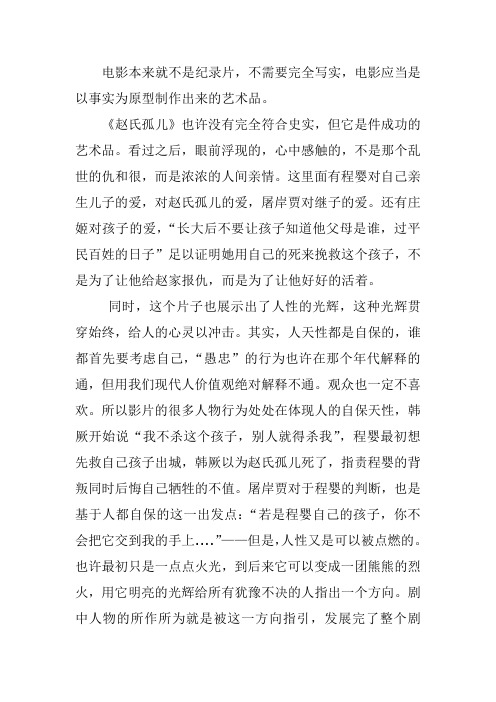 电影本来就不是纪录片，不需要完全写实，电影应当是以事实为原型制作出来的艺术品。

《赵氏孤儿》也许没有完全符合史实，但它是件成功的艺术品。看过之后，眼前浮现的，心中感触的，不是那个乱世的仇和很，而是浓浓的人间亲情。这里面有程婴对自己亲生儿子的爱，对赵氏孤儿的爱，屠岸贾对继子的爱。还有庄姬对孩子的爱，“长大后不要让孩子知道他父母是谁，过平民百姓的日子”足以证明她用自己的死来挽救这个孩子，不是为了让他给赵家报仇，而是为了让他好好的活着。

同时，这个片子也展示出了人性的光辉，这种光辉贯穿始终，给人的心灵以冲击。其实，人天性都是自保的，谁都首先要考虑自己，“愚忠”的行为也许在那个年代解释的通，但用我们现代人价值观绝对解释不通。观众也一定不喜欢。所以影片的很多人物行为处处在体现人的自保天性，韩厥开始说“我不杀这个孩子，别人就得杀我”，程婴最初想先救自己孩子出城，韩厥以为赵氏孤儿死了，指责程婴的背叛同时后悔自己牺牲的不值。屠岸贾对于程婴的判断，也是基于人都自保的这一出发点：“若是程婴自己的孩子，你不会把它交到我的手上....”——但是，人性又是可以被点燃的。也许最初只是一点点火光，到后来它可以变成一团熊熊的烈火，用它明亮的光辉给所有犹豫不决的人指出一个方向。剧中人物的所作所为就是被这一方向指引，发展完了整个剧